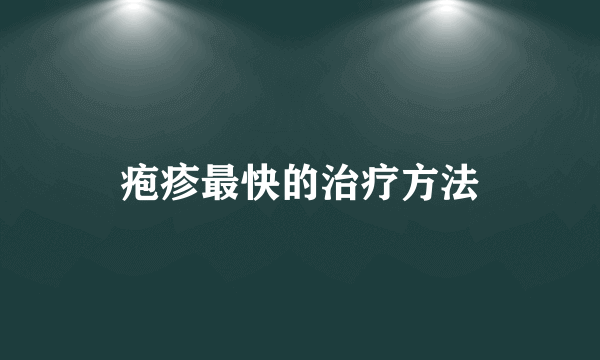 疱疹最快的治疗方法